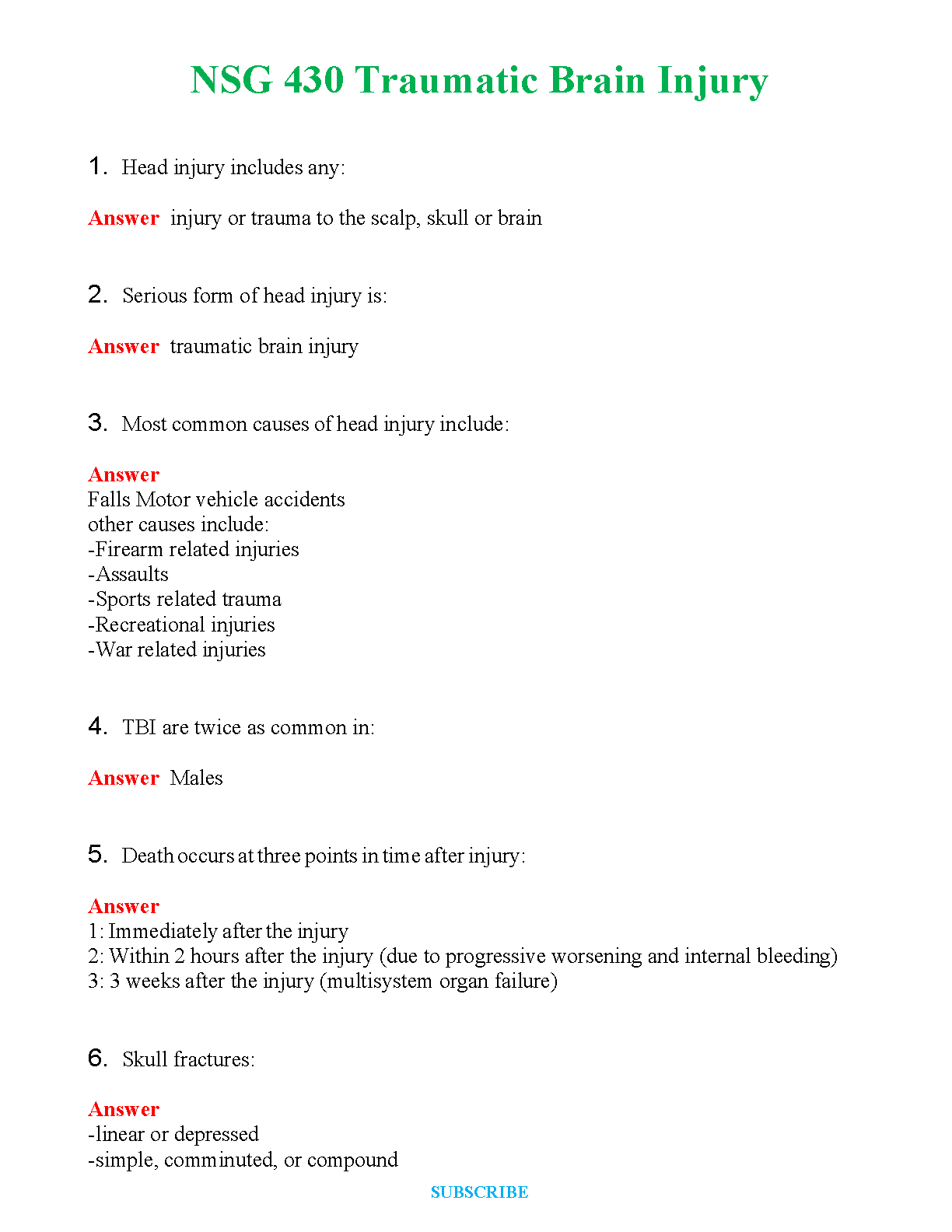 NSG 430 Traumatic Brain Injury

1. Head injury includes any:

Answer injury or trauma to the scalp, skull or brain

2. Serious form of head injury is:

Answer traumatic brain injury

3. Most common causes of head injury include:

Answer
Falls Motor vehicle accidents
other causes include:
-Firearm related injuries
-Assaults
-Sports related trauma
-Recreational injuries
-War related injuries

4. TBI are twice as common in:

Answer Males

5. Death occurs at three points in time after injury:

Answer
1: Immediately after the injury
2: Within 2 hours after the injury (due to progressive worsening and internal bleeding)
3: 3 weeks after the injury (multisystem organ failure)

6. Skull fractures:

Answer
-linear or depressed
-simple, comminuted, or compound

SUBSCRIBE